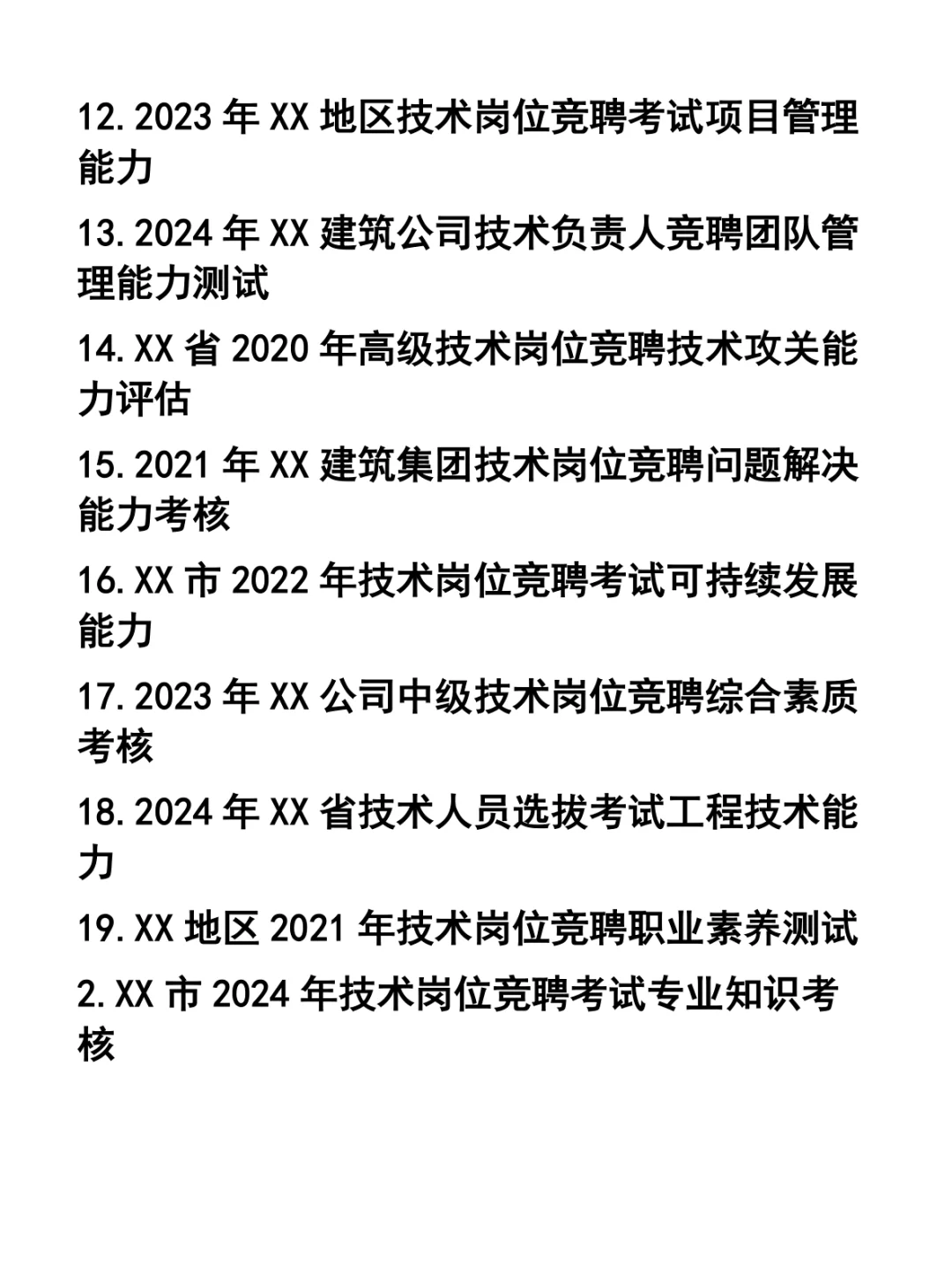 12.2023 年 XX 地区技术岗位竞聘考试项目管理能力

13.2024 年 XX 建筑公司技术负责人竞聘团队管理能力测试

14.XX 省 2020 年高级技术岗位竞聘技术攻关能力评估

15.2021 年 XX 建筑集团技术岗位竞聘问题解决能力考核

16.XX 市 2022 年技术岗位竞聘考试可持续发展能力

17.2023 年 XX 公司中级技术岗位竞聘综合素质考核

18.2024 年 XX 省技术人员选拔考试工程技术能力

19.XX 地区 2021 年技术岗位竞聘职业素养测试

2.XX 市 2024 年技术岗位竞聘考试专业知识考核